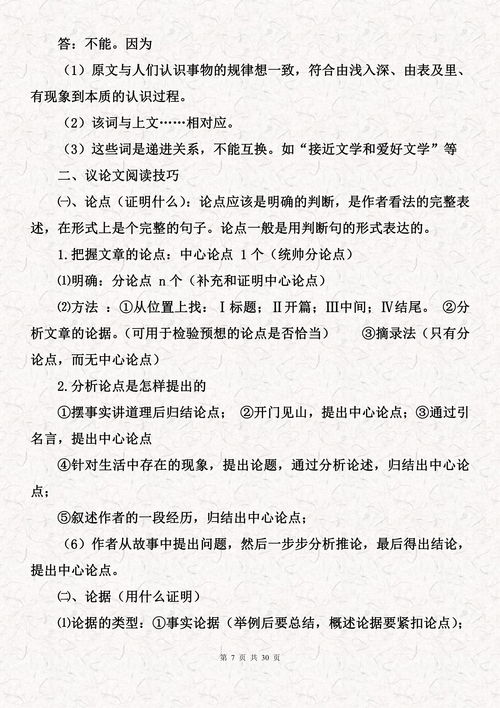 答：不能。因为

（1）原文与人们认识事物的规律想一致，符合由浅入深、由表及里、有现象到本质的认识过程。

（2）该词与上文……相对应。

（3）这些词是递进关系，不能互换。如“接近文学和爱好文学”等

二、议论文阅读技巧

㈠、论点（证明什么）：论点应该是明确的判断，是作者看法的完整表述，在形式上是个完整的句子。论点一般是用判断句的形式表达的。

1.把握文章的论点：中心论点 1个（统帅分论点）

⑴明确：分论点 n个（补充和证明中心论点）

⑵方法 ：①从位置上找：Ⅰ标题；Ⅱ开篇；Ⅲ中间；Ⅳ结尾。 ②分析文章的论据。（可用于检验预想的论点是否恰当） ③摘录法（只有分论点，而无中心论点）

2.分析论点是怎样提出的

①摆事实讲道理后归结论点； ②开门见山，提出中心论点；③通过引名言，提出中心论点

④针对生活中存在的现象，提出论题，通过分析论述，归结出中心论点；

⑤叙述作者的一段经历，归结出中心论点；

（6）作者从故事中提出问题，然后一步步分析推论，最后得出结论，提出中心论点。

㈡、论据（用什么证明）

⑴论据的类型：①事实论据（举例后要总结，概述论据要紧扣论点）；

第 7 页 共 30 页